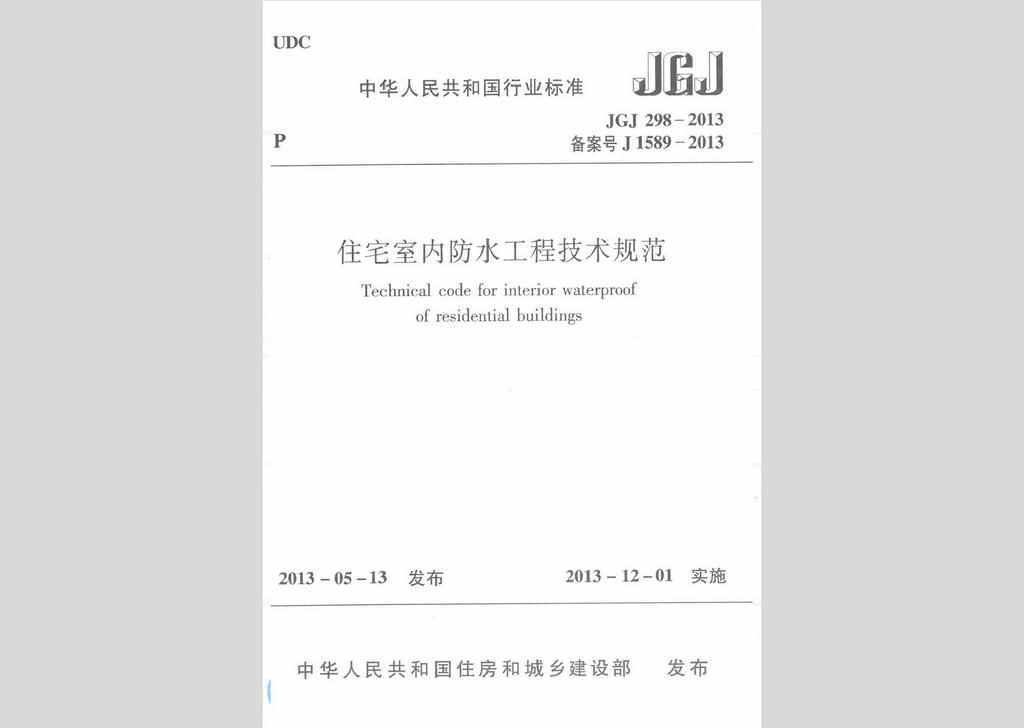 UDC

中华人民共和国行业标准

JGJ

JGJ 298－2013

P

备案号 J 1589－2013

住宅室内防水工程技术规范

Technical code for interior waterproof of residential buildings

2013－05－13 发布

2013－12－01 实施

中华人民共和国住房和城乡建设部 发布